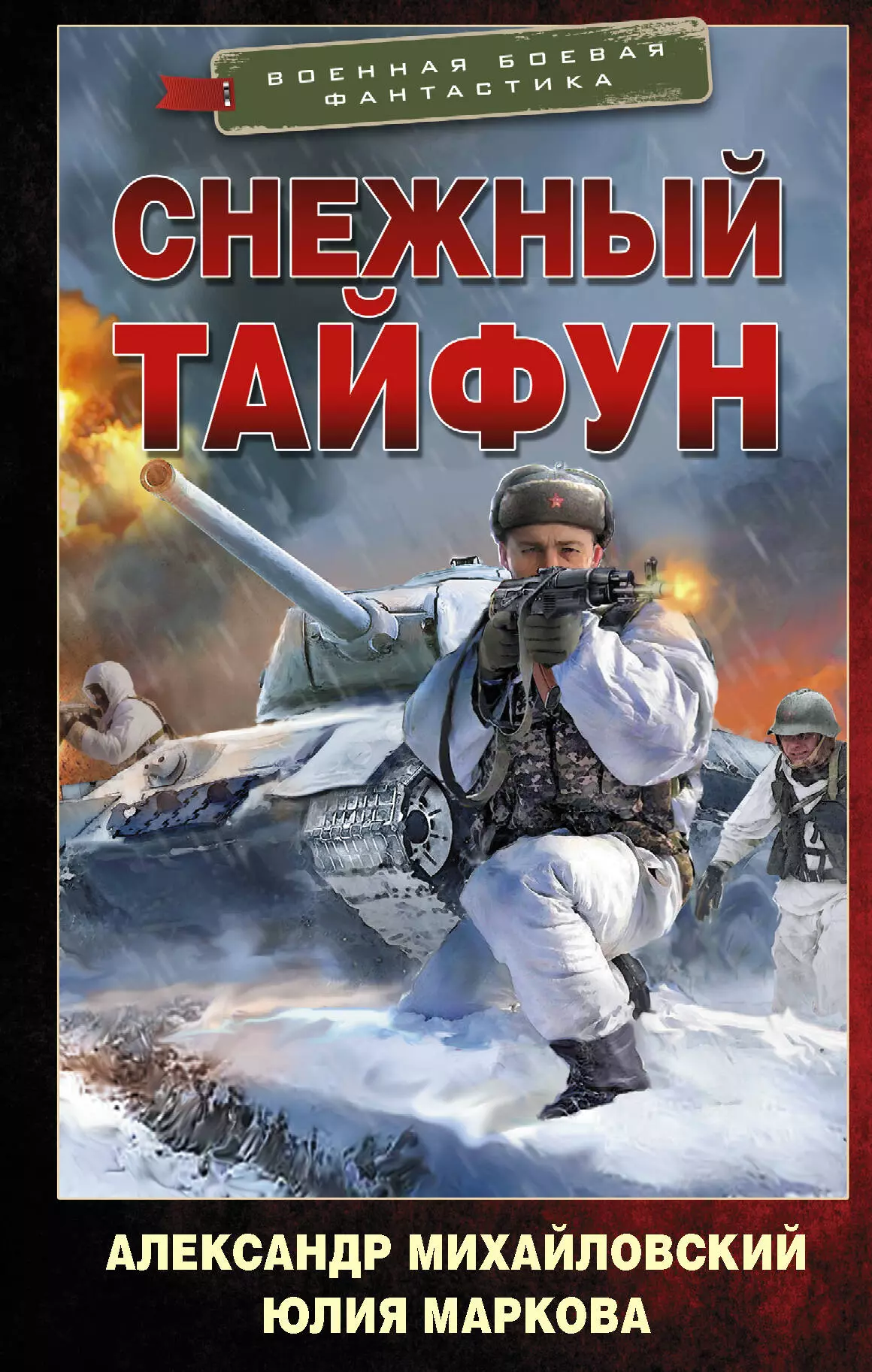 ВОЕННАЯ БОЕВАЯ ФАНТАСТИКА

СНЕЖНЫЙ ТАЙФУН

АЛЕКСАНДР МИХАЙЛОВСКИЙ
ЮЛИЯ МАРКОВА